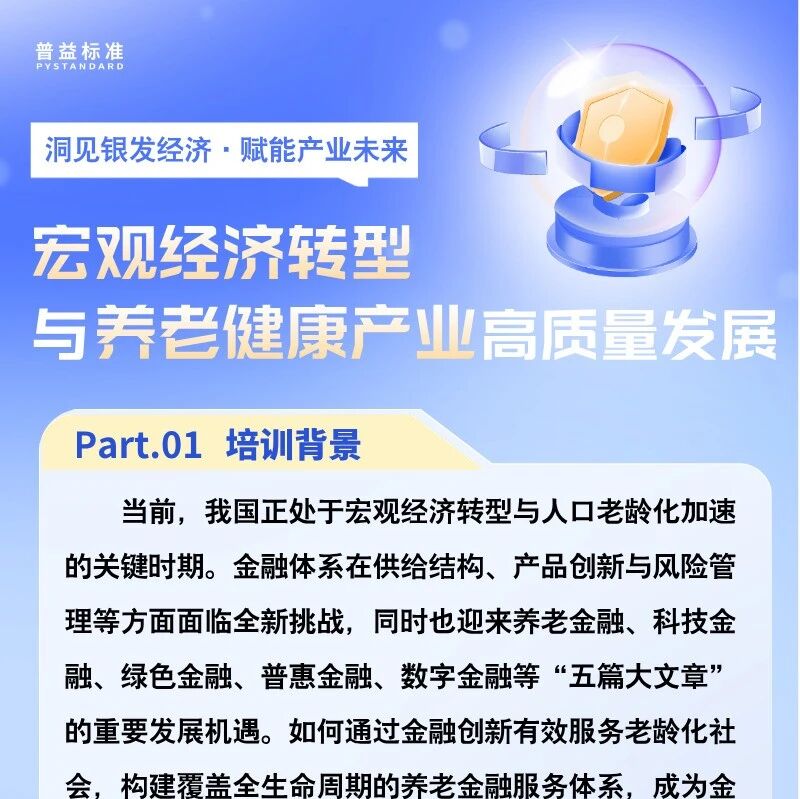 普益标准
PYSTANDARD

洞见银发经济 · 赋能产业未来

宏观经济转型
与养老健康产业高质量发展

Part.01 培训背景

当前，我国正处于宏观经济转型与人口老龄化加速的关键时期。金融体系在供给结构、产品创新与风险管理等方面面临全新挑战，同时也迎来养老金融、科技金融、绿色金融、普惠金融、数字金融等“五篇大文章”的重要发展机遇。如何通过金融创新有效服务老龄化社会，构建覆盖全生命周期的养老金融服务体系，成为金